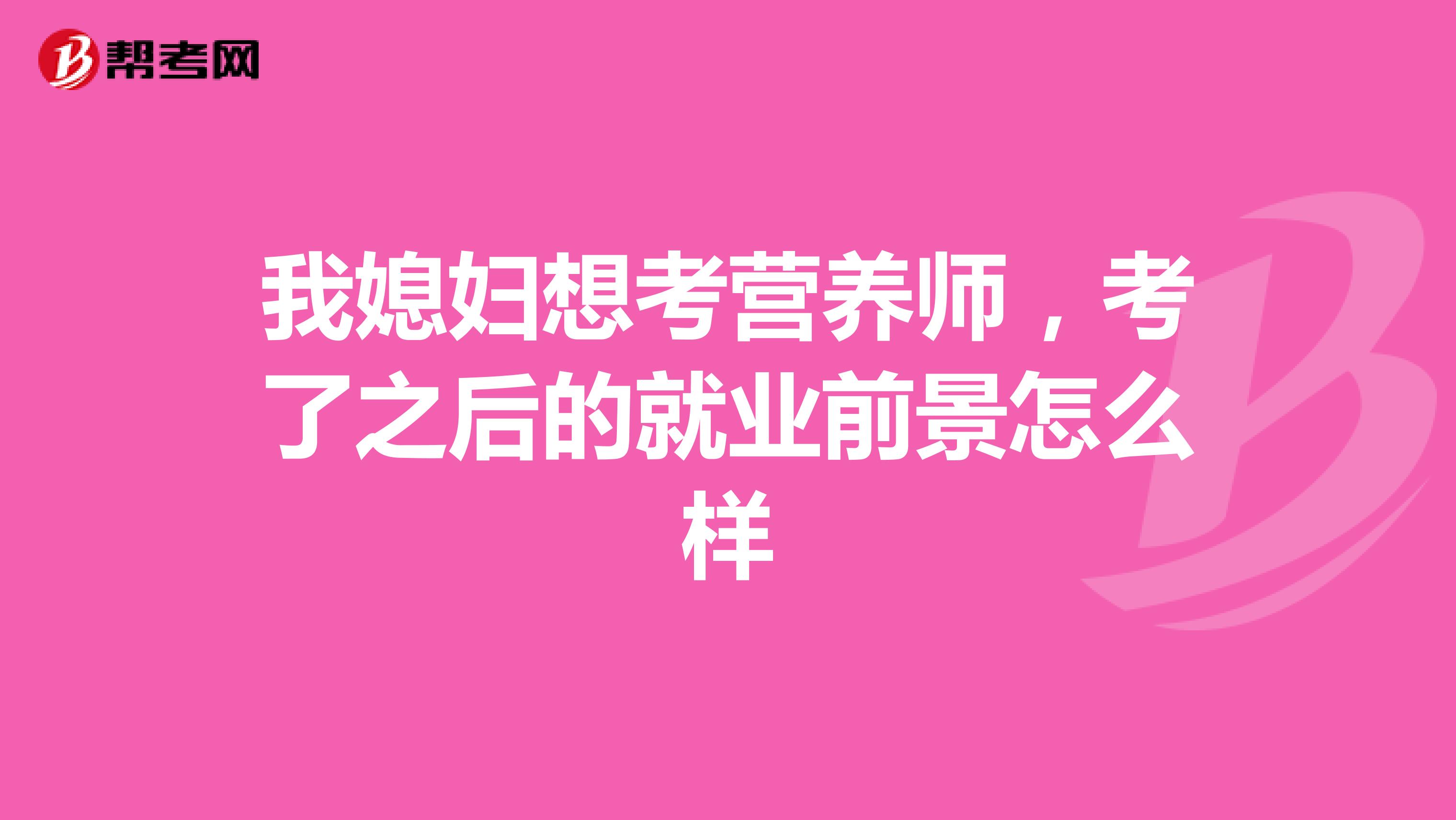 帮考网

我媳妇想考营养师，考了之后的就业前景怎么样